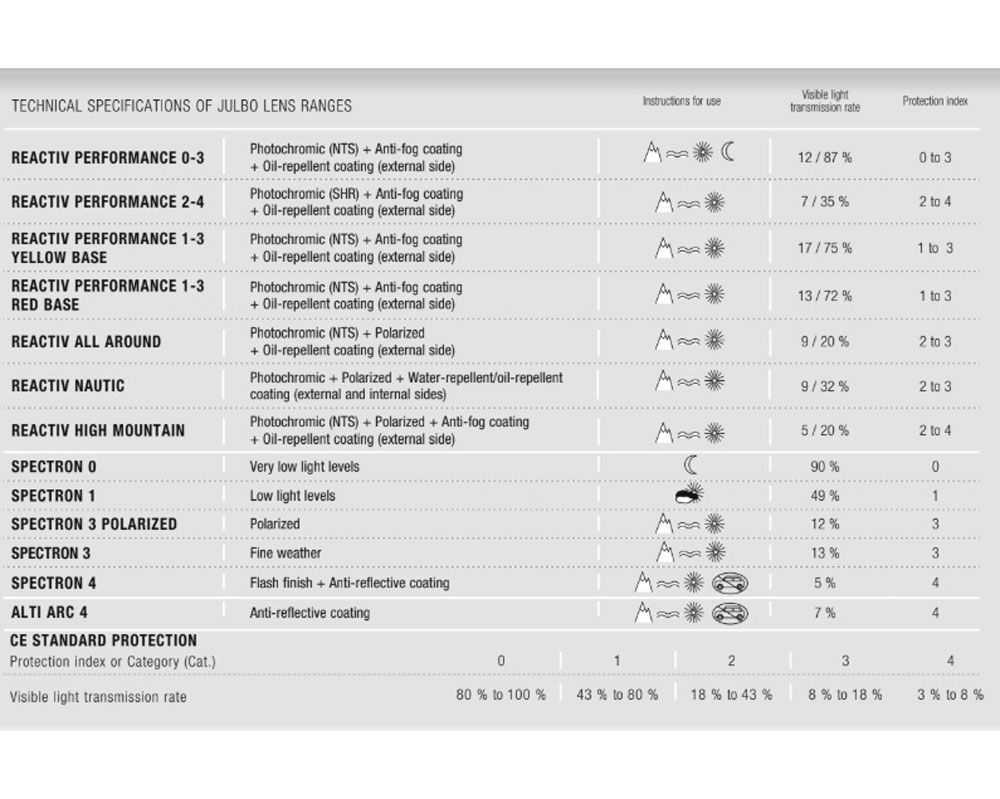 | TECHNICAL SPECIFICATIONS OF JULBO LENS RANGES | | Instructions for use | Visible light transmission rate | Protection index |
|---|---|---|---|---|
| REACTIV PERFORMANCE 0-3 | Photochromic (NTS) + Anti-fog coating + Oil-repellent coating (external side) | | 12 / 87 % | 0 to 3 |
| REACTIV PERFORMANCE 2-4 | Photochromic (SHR) + Anti-fog coating + Oil-repellent coating (external side) | | 7 / 35 % | 2 to 4 |
| REACTIV PERFORMANCE 1-3 YELLOW BASE | Photochromic (NTS) + Anti-fog coating + Oil-repellent coating (external side) | | 17 / 75 % | 1 to 3 |
| REACTIV PERFORMANCE 1-3 RED BASE | Photochromic (NTS) + Anti-fog coating + Oil-repellent coating (external side) | | 13 / 72 % | 1 to 3 |
| REACTIV ALL AROUND | Photochromic (NTS) + Polarized + Oil-repellent coating (external side) | | 9 / 20 % | 2 to 3 |
| REACTIV NAUTIC | Photochromic + Polarized + Water-repellent/oil-repellent coating (external and internal sides) | | 9 / 32 % | 2 to 3 |
| REACTIV HIGH MOUNTAIN | Photochromic (NTS) + Polarized + Anti-fog coating + Oil-repellent coating (external side) | | 5 / 20 % | 2 to 4 |
| SPECTRON 0 | Very low light levels | | 90 % | 0 |
| SPECTRON 1 | Low light levels | | 49 % | 1 |
| SPECTRON 3 POLARIZED | Polarized | | 12 % | 3 |
| SPECTRON 3 | Fine weather | | 13 % | 3 |
| SPECTRON 4 | Flash finish + Anti-reflective coating | | 5 % | 4 |
| ALTI ARC 4 | Anti-reflective coating | | 7 % | 4 |

CE STANDARD PROTECTION

| Protection index or Category (Cat.) | 0 | 1 | 2 | 3 | 4 |
|---|---|---|---|---|---|
| Visible light transmission rate | 80 % to 100 % | 43 % to 80 % | 18 % to 43 % | 8 % to 18 % | 3 % to 8 % |